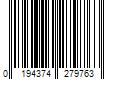 0 194374 279763